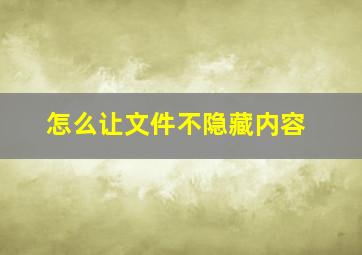 怎么让文件不隐藏内容